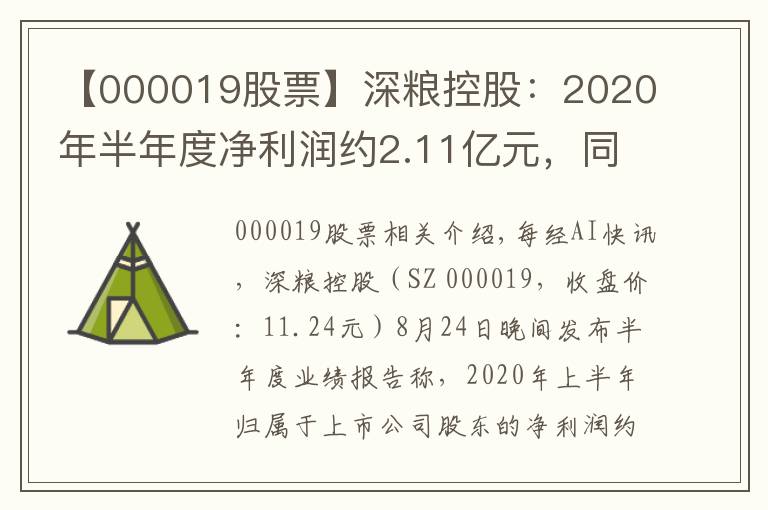 【000019股票】深粮控股：2020年半年度净利润约2.11亿元，同

000019股票相关介绍，每经AI快讯，深粮控股（SZ 000019，收盘价：11.24元）8月24日晚间发布半年度业绩报告称，2020年上半年归属于上市公司股东的净利润约